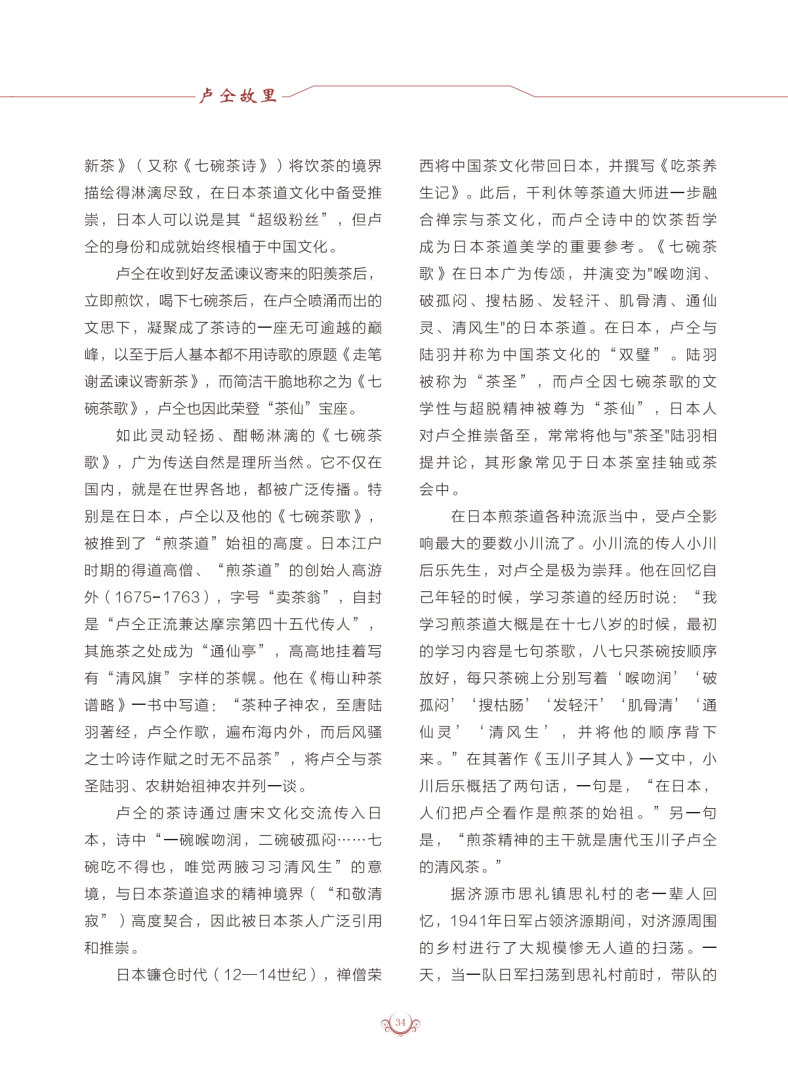 卢仝故里

新茶》（又称《七碗茶诗》）将饮茶的境界描绘得淋漓尽致，在日本茶道文化中备受推崇，日本人可以说是其“超级粉丝”，但卢仝的身份和成就始终根植于中国文化。

卢仝在收到好友孟谏议寄来的阳羡茶后，立即煎饮，喝下七碗茶后，在卢仝喷涌而出的文思下，凝聚成了茶诗的一座无可逾越的巅峰，以至于后人基本都不用诗歌的原题《走笔谢孟谏议寄新茶》，而简洁干脆地称之为《七碗茶歌》，卢仝也因此荣登“茶仙”宝座。

如此灵动轻扬、酣畅淋漓的《七碗茶歌》，广为传送自然是理所当然。它不仅在国内，就是在世界各地，都被广泛传播。特别是在日本，卢仝以及他的《七碗茶歌》，被推到了“煎茶道”始祖的高度。日本江户时期的得道高僧、“煎茶道”的创始人高游外（1675-1763），字号“卖茶翁”，自封是“卢仝正流兼达摩宗第四十五代传人”，其施茶之处成为“通仙亭”，高高地挂着写有“清风旗”字样的茶幌。他在《梅山种茶谱略》一书中写道：“茶种子神农，至唐陆羽著经，卢仝作歌，遍布海内外，而后风骚之士吟诗作赋之时无不品茶”，将卢仝与茶圣陆羽、农耕始祖神农并列一谈。

卢仝的茶诗通过唐宋文化交流传入日本，诗中“一碗喉吻润，二碗破孤闷……七碗吃不得也，唯觉两腋习习清风生”的意境，与日本茶道追求的精神境界（“和敬清寂”）高度契合，因此被日本茶人广泛引用和推崇。

日本镰仓时代（12—14世纪），禅僧荣西将中国茶文化带回日本，并撰写《吃茶养生记》。此后，千利休等茶道大师进一步融合禅宗与茶文化，而卢仝诗中的饮茶哲学成为日本茶道美学的重要参考。《七碗茶歌》在日本广为传颂，并演变为"喉吻润、破孤闷、搜枯肠、发轻汗、肌骨清、通仙灵、清风生"的日本茶道。在日本，卢仝与陆羽并称为中国茶文化的“双璧”。陆羽被称为“茶圣”，而卢仝因七碗茶歌的文学性与超脱精神被尊为“茶仙”，日本人对卢仝推崇备至，常常将他与"茶圣"陆羽相提并论，其形象常见于日本茶室挂轴或茶会中。

在日本煎茶道各种流派当中，受卢仝影响最大的要数小川流了。小川流的传人小川后乐先生，对卢仝是极为崇拜。他在回忆自己年轻的时候，学习茶道的经历时说：“我学习煎茶道大概是在十七八岁的时候，最初的学习内容是七句茶歌，八七只茶碗按顺序放好，每只茶碗上分别写着‘喉吻润’‘破孤闷’‘搜枯肠’‘发轻汗’‘肌骨清’‘通仙灵’‘清风生’，并将他的顺序背下来。”在其著作《玉川子其人》一文中，小川后乐概括了两句话，一句是，“在日本，人们把卢仝看作是煎茶的始祖。”另一句是，“煎茶精神的主干就是唐代玉川子卢仝的清风茶。”

据济源市思礼镇思礼村的老一辈人回忆，1941年日军占领济源期间，对济源周围的乡村进行了大规模惨无人道的扫荡。一天，当一队日军扫荡到思礼村前时，带队的

34